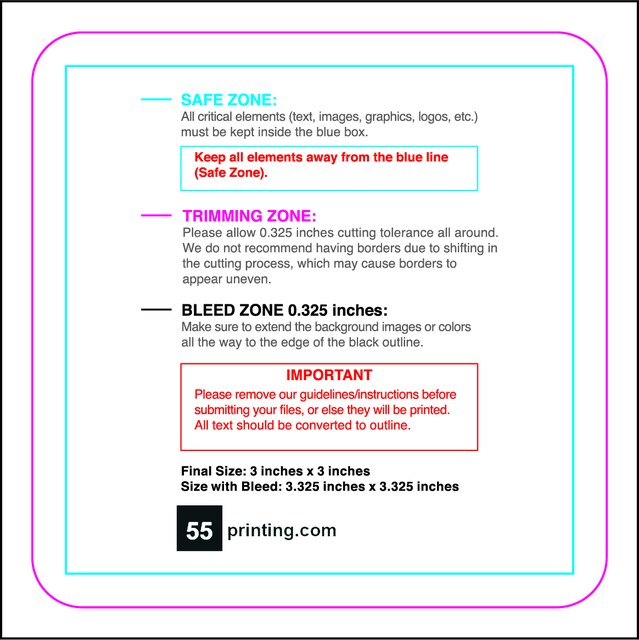 SAFE ZONE:
All critical elements (text, images, graphics, logos, etc.) must be kept inside the blue box.

Keep all elements away from the blue line (Safe Zone).

TRIMMING ZONE:
Please allow 0.325 inches cutting tolerance all around. We do not recommend having borders due to shifting in the cutting process, which may cause borders to appear uneven.

BLEED ZONE 0.325 inches:
Make sure to extend the background images or colors all the way to the edge of the black outline.

IMPORTANT
Please remove our guidelines/instructions before submitting your files, or else they will be printed. All text should be converted to outline.

Final Size: 3 inches x 3 inches
Size with Bleed: 3.325 inches x 3.325 inches

55 printing.com